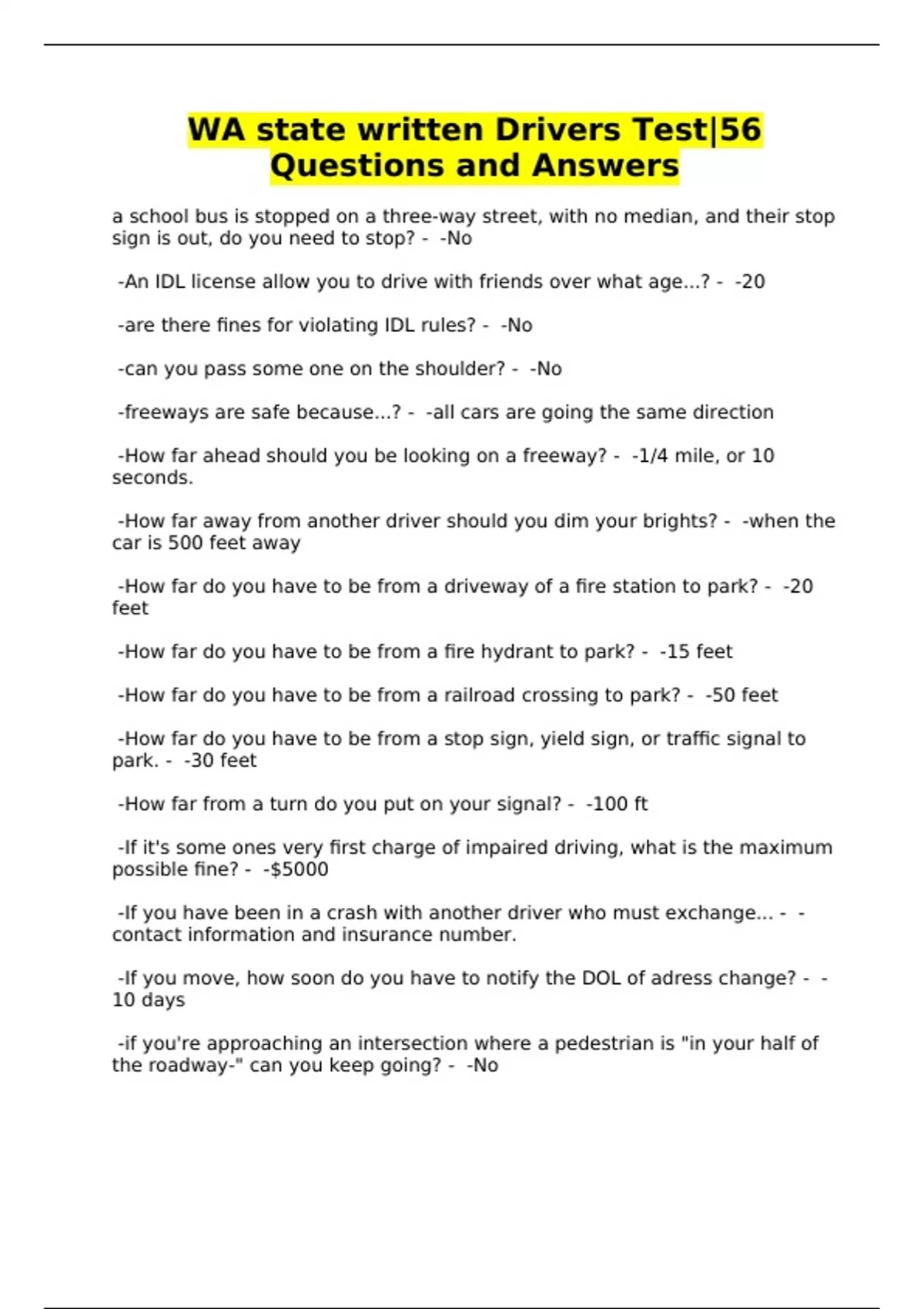 WA state written Drivers Test|56 Questions and Answers

a school bus is stopped on a three-way street, with no median, and their stop sign is out, do you need to stop? - -No

-An IDL license allow you to drive with friends over what age...? - -20

-are there fines for violating IDL rules? - -No

-can you pass some one on the shoulder? - -No

-freeways are safe because...? - -all cars are going the same direction

-How far ahead should you be looking on a freeway? - -1/4 mile, or 10 seconds.

-How far away from another driver should you dim your brights? - -when the car is 500 feet away

-How far do you have to be from a driveway of a fire station to park? - -20 feet

-How far do you have to be from a fire hydrant to park? - -15 feet

-How far do you have to be from a railroad crossing to park? - -50 feet

-How far do you have to be from a stop sign, yield sign, or traffic signal to park. - -30 feet

-How far from a turn do you put on your signal? - -100 ft

-If it's some ones very first charge of impaired driving, what is the maximum possible fine? - -$5000

-If you have been in a crash with another driver who must exchange... - -contact information and insurance number.

-If you move, how soon do you have to notify the DOL of adress change? - -10 days

-if you're approaching an intersection where a pedestrian is "in your half of the roadway-" can you keep going? - -No